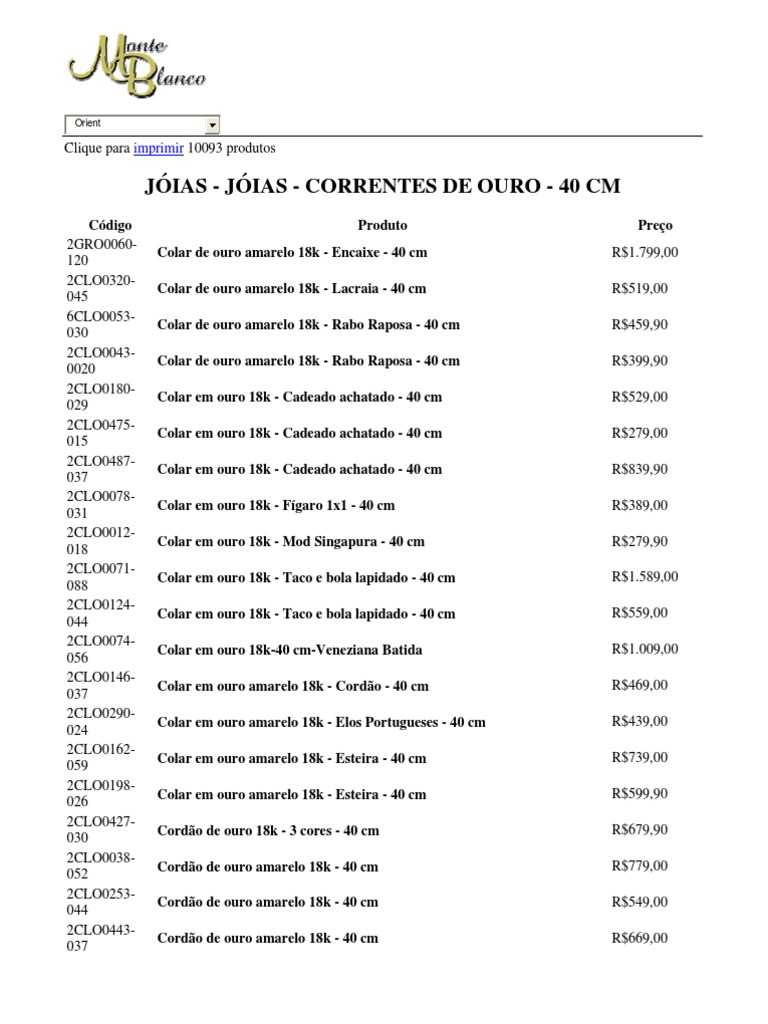 Monte Blanco

Orient

Clique para imprimir 10093 produtos

JÓIAS - JÓIAS - CORRENTES DE OURO - 40 CM

| Código | Produto | Preço |
|---|---|---|
| 2GRO0060-120 | Colar de ouro amarelo 18k - Encaixe - 40 cm | R$1.799,00 |
| 2CLO0320-045 | Colar de ouro amarelo 18k - Lacraia - 40 cm | R$519,00 |
| 6CLO0053-030 | Colar de ouro amarelo 18k - Rabo Raposa - 40 cm | R$459,90 |
| 2CLO0043-0020 | Colar de ouro amarelo 18k - Rabo Raposa - 40 cm | R$399,90 |
| 2CLO0180-029 | Colar em ouro 18k - Cadeado achatado - 40 cm | R$529,00 |
| 2CLO0475-015 | Colar em ouro 18k - Cadeado achatado - 40 cm | R$279,00 |
| 2CLO0487-037 | Colar em ouro 18k - Cadeado achatado - 40 cm | R$839,90 |
| 2CLO0078-031 | Colar em ouro 18k - Fígaro 1x1 - 40 cm | R$389,00 |
| 2CLO0012-018 | Colar em ouro 18k - Mod Singapura - 40 cm | R$279,90 |
| 2CLO0071-088 | Colar em ouro 18k - Taco e bola lapidado - 40 cm | R$1.589,00 |
| 2CLO0124-044 | Colar em ouro 18k - Taco e bola lapidado - 40 cm | R$559,00 |
| 2CLO0074-056 | Colar em ouro 18k-40 cm-Veneziana Batida | R$1.009,00 |
| 2CLO0146-037 | Colar em ouro amarelo 18k - Cordão - 40 cm | R$469,00 |
| 2CLO0290-024 | Colar em ouro amarelo 18k - Elos Portugueses - 40 cm | R$439,00 |
| 2CLO0162-059 | Colar em ouro amarelo 18k - Esteira - 40 cm | R$739,00 |
| 2CLO0198-026 | Colar em ouro amarelo 18k - Esteira - 40 cm | R$599,90 |
| 2CLO0427-030 | Cordão de ouro 18k - 3 cores - 40 cm | R$679,90 |
| 2CLO0038-052 | Cordão de ouro amarelo 18k - 40 cm | R$779,00 |
| 2CLO0253-044 | Cordão de ouro amarelo 18k - 40 cm | R$549,00 |
| 2CLO0443-037 | Cordão de ouro amarelo 18k - 40 cm | R$669,00 |